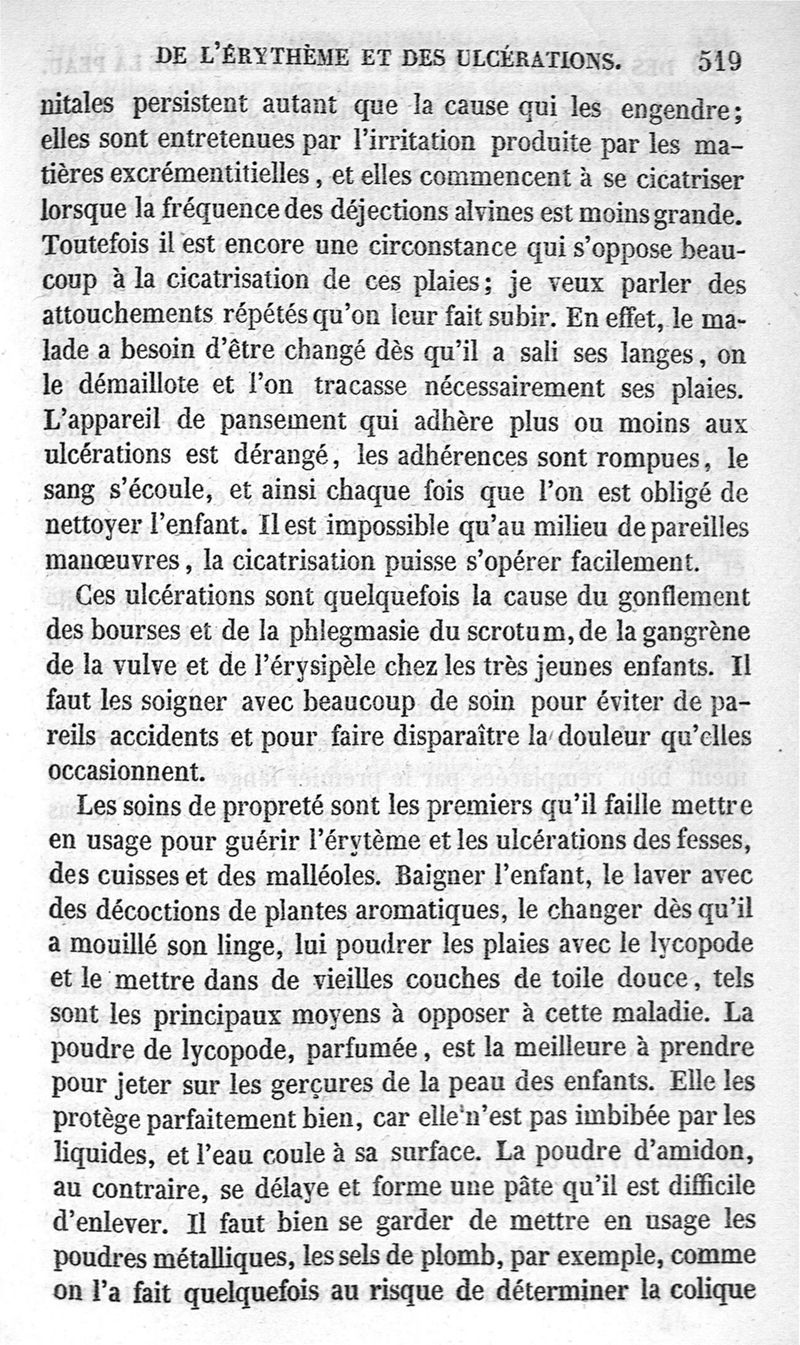 DE L'ÉRYTHÈME ET DES ULCÉRATIONS. 519

nitales persistent autant que la cause qui les engendre; elles sont entretenues par l'irritation produite par les matières excrémentitielles, et elles commencent à se cicatriser lorsque la fréquence des déjections alvines est moins grande. Toutefois il est encore une circonstance qui s'oppose beaucoup à la cicatrisation de ces plaies; je veux parler des attouchements répétés qu'on leur fait subir. En effet, le malade a besoin d'être changé dès qu'il a sali ses langes, on le démaillote et l'on tracasse nécessairement ses plaies. L'appareil de pansement qui adhère plus ou moins aux ulcérations est dérangé, les adhérences sont rompues, le sang s'écoule, et ainsi chaque fois que l'on est obligé de nettoyer l'enfant. Il est impossible qu'au milieu de pareilles manœuvres, la cicatrisation puisse s'opérer facilement.

Ces ulcérations sont quelquefois la cause du gonflement des bourses et de la phlegmasie du scrotum, de la gangrène de la vulve et de l'érysipèle chez les très jeunes enfants. Il faut les soigner avec beaucoup de soin pour éviter de pareils accidents et pour faire disparaître la douleur qu'elles occasionnent.

Les soins de propreté sont les premiers qu'il faille mettre en usage pour guérir l'érytème et les ulcérations des fesses, des cuisses et des malléoles. Baigner l'enfant, le laver avec des décoctions de plantes aromatiques, le changer dès qu'il a mouillé son linge, lui poudrer les plaies avec le lycopode et le mettre dans de vieilles couches de toile douce, tels sont les principaux moyens à opposer à cette maladie. La poudre de lycopode, parfumée, est la meilleure à prendre pour jeter sur les gerçures de la peau des enfants. Elle les protège parfaitement bien, car elle n'est pas imbibée par les liquides, et l'eau coule à sa surface. La poudre d'amidon, au contraire, se délaye et forme une pâte qu'il est difficile d'enlever. Il faut bien se garder de mettre en usage les poudres métalliques, les sels de plomb, par exemple, comme on l'a fait quelquefois au risque de déterminer la colique